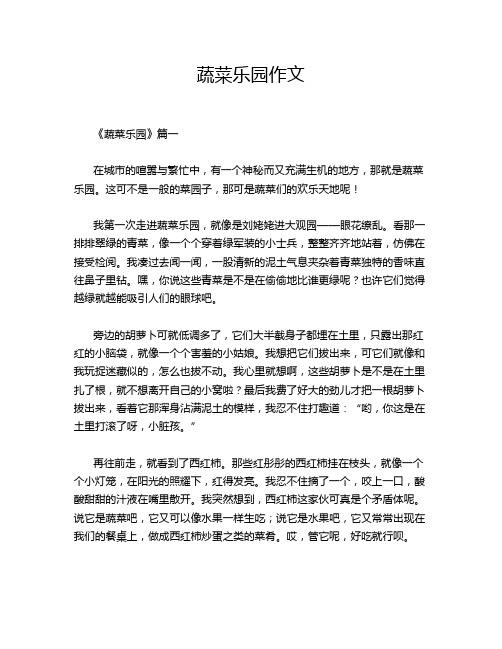 蔬菜乐园作文

《蔬菜乐园》篇一

在城市的喧嚣与繁忙中，有一个神秘而又充满生机的地方，那就是蔬菜乐园。这可不是一般的菜园子，那可是蔬菜们的欢乐天地呢！

我第一次走进蔬菜乐园，就像是刘姥姥进大观园——眼花缭乱。看那一排排翠绿的青菜，像一个个穿着绿军装的小士兵，整整齐齐地站着，仿佛在接受检阅。我凑过去闻一闻，一股清新的泥土气息夹杂着青菜独特的香味直往鼻子里钻。嘿，你说这些青菜是不是在偷偷地比谁更绿呢？也许它们觉得越绿就越能吸引人们的眼球吧。

旁边的胡萝卜可就低调多了，它们大半截身子都埋在土里，只露出那红红的小脑袋，就像一个个害羞的小姑娘。我想把它们拔出来，可它们就像和我玩捉迷藏似的，怎么也拔不动。我心里就想啊，这些胡萝卜是不是在土里扎了根，就不想离开自己的小窝啦？最后我费了好大的劲儿才把一根胡萝卜拔出来，看着它那浑身沾满泥土的模样，我忍不住打趣道：“哟，你这是在土里打滚了呀，小脏孩。”

再往前走，就看到了西红柿。那些红彤彤的西红柿挂在枝头，就像一个个小灯笼，在阳光的照耀下，红得发亮。我忍不住摘了一个，咬上一口，酸酸甜甜的汁液在嘴里散开。我突然想到，西红柿这家伙可真是个矛盾体呢。说它是蔬菜吧，它又可以像水果一样生吃；说它是水果吧，它又常常出现在我们的餐桌上，做成西红柿炒蛋之类的菜肴。哎，管它呢，好吃就行呗。